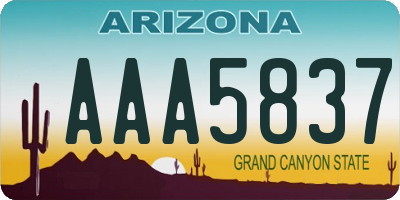 ARIZONA

AAA5837

GRAND CANYON STATE